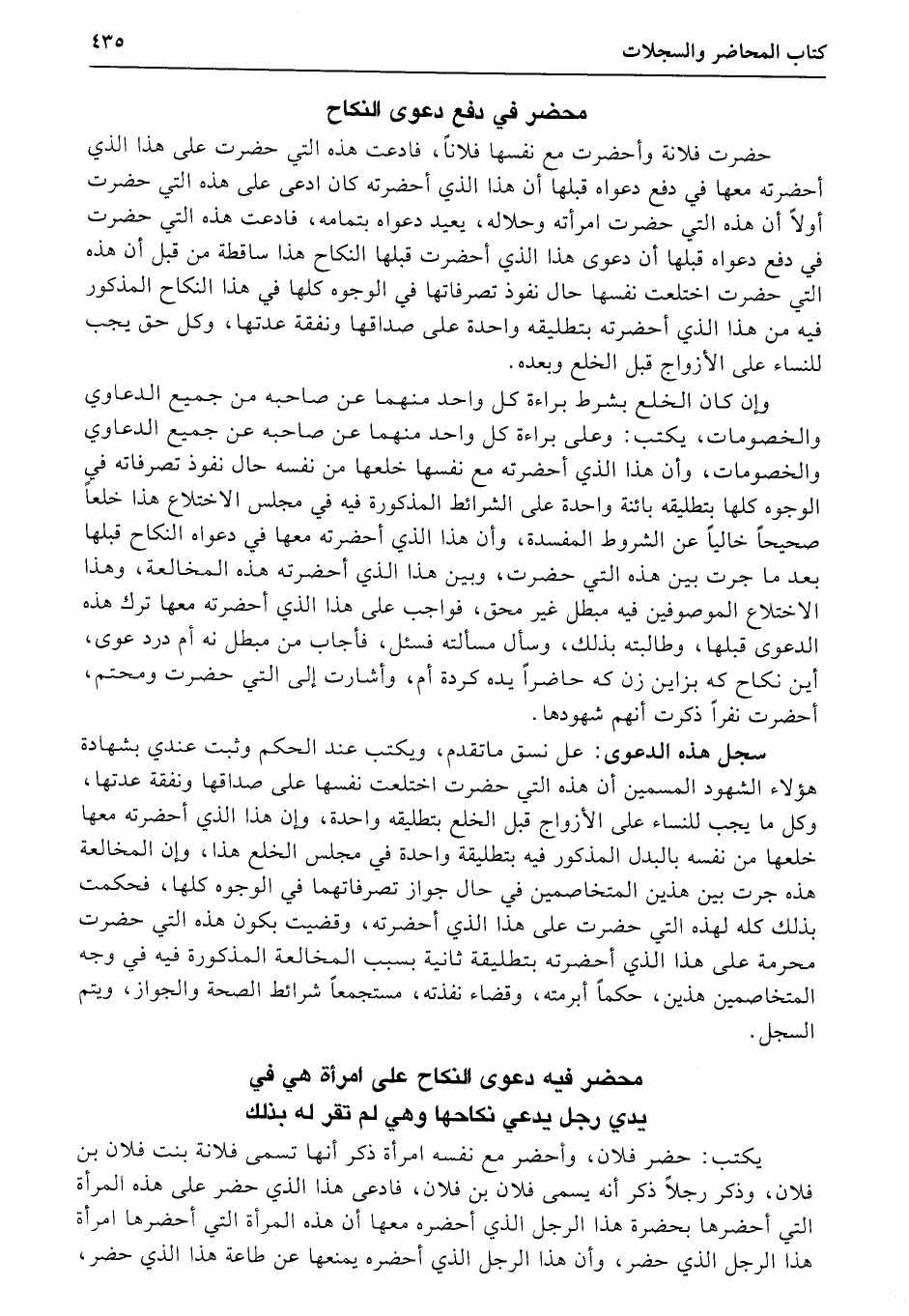 كتاب المحاضر والسجلات ٤٣٥

محضر في دفع دعوى النكاح

حضرت فلانة وأحضرت مع نفسها فلاناً، فادعت هذه التي حضرت على هذا الذي أحضرته معها في دفع دعواه قبلها أن هذا الذي أحضرته كان ادعى على هذه التي حضرت أولاً أن هذه التي حضرت امرأته وحلاله، يعيد دعواه بتمامه، فادعت هذه التي حضرت في دفع دعواه قبلها أن دعوى هذا الذي أحضرت قبلها النكاح هذا ساقطة من قبل أن هذه التي حضرت اختلعت نفسها حال نفوذ تصرفاتها في الوجوه كلها في هذا النكاح المذكور فيه من هذا الذي أحضرته بتطليقه واحدة على صداقها ونفقة عدتها، وكل حق يجب للنساء على الأزواج قبل الخلع وبعده.

وإن كان الخلع بشرط براءة كل واحد منهما عن صاحبه من جميع الدعاوي والخصومات، يكتب: وعلى براءة كل واحد منهما عن صاحبه عن جميع الدعاوي والخصومات، وأن هذا الذي أحضرته مع نفسها خلعها من نفسه حال نفوذ تصرفاته في الوجوه كلها بتطليقه بائنة واحدة على الشرائط المذكورة فيه في مجلس الاختلاع هذا خلعاً صحيحاً خالياً عن الشروط المفسدة، وأن هذا الذي أحضرته معها في دعواه النكاح قبلها بعد ما جرت بين هذه التي حضرت، وبين هذا الذي أحضرته هذه المخالعة، وهذا الاختلاع الموصوفين فيه مبطل غير محق، فواجب على هذا الذي أحضرته معها ترك هذه الدعوى قبلها، وطالبته بذلك، وسأل مسألته فسئل، فأجاب من مبطل نه أم درد عوى، أين نكاح كه بزاين زن كه حاضراً يده كردة أم، وأشارت إلى التي حضرت ومحتم، أحضرت نفراً ذكرت أنهم شهودها.

سجل هذه الدعوى: عل نسق ماتقدم، ويكتب عند الحكم وثبت عندي بشهادة هؤلاء الشهود المسمين أن هذه التي حضرت اختلعت نفسها على صداقها ونفقة عدتها، وكل ما يجب للنساء على الأزواج قبل الخلع بتطليقه واحدة، وإن هذا الذي أحضرته معها خلعها من نفسه بالبدل المذكور فيه بتطليقة واحدة في مجلس الخلع هذا، وإن المخالعة هذه جرت بين هذين المتخاصمين في حال جواز تصرفاتهما في الوجوه كلها، فحكمت بذلك كله لهذه التي حضرت على هذا الذي أحضرته، وقضيت بكون هذه التي حضرت محرمة على هذا الذي أحضرته بتطليقة ثانية بسبب المخالعة المذكورة فيه في وجه المتخاصمين هذين، حكماً أبرمته، وقضاء نفذته، مستجمعاً شرائط الصحة والجواز، ويتم السجل.

محضر فيه دعوى النكاح على امرأة هي في
يدي رجل يدعي نكاحها وهي لم تقر له بذلك

يكتب: حضر فلان، وأحضر مع نفسه امرأة ذكر أنها تسمى فلانة بنت فلان بن فلان، وذكر رجلاً ذكر أنه يسمى فلان بن فلان، فادعى هذا الذي حضر على هذه المرأة التي أحضرها بحضرة هذا الرجل الذي أحضره معها أن هذه المرأة التي أحضرها امرأة هذا الرجل الذي حضر، وأن هذا الرجل الذي أحضره يمنعها عن طاعة هذا الذي حضر،